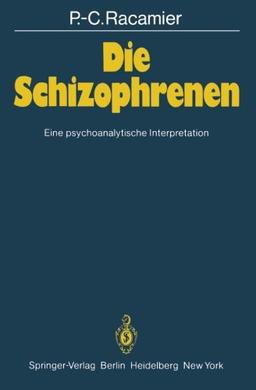 P.-C. Racamier

Die Schizophrenen

Eine psychoanalytische Interpretation

Springer-Verlag Berlin Heidelberg New York